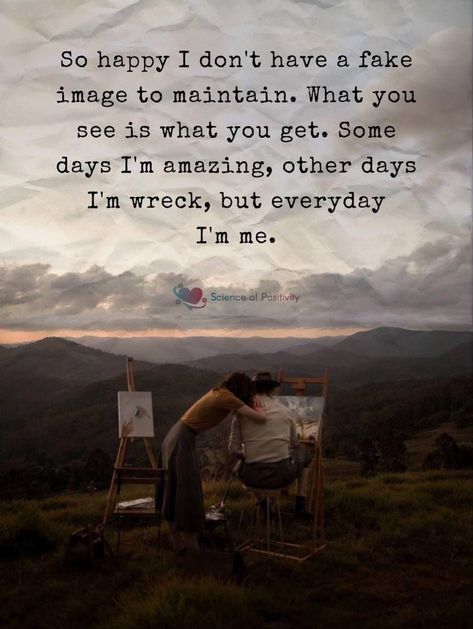 So happy I don't have a fake image to maintain. What you see is what you get. Some days I'm amazing, other days I'm wreck, but everyday I'm me.

Science of Positivity